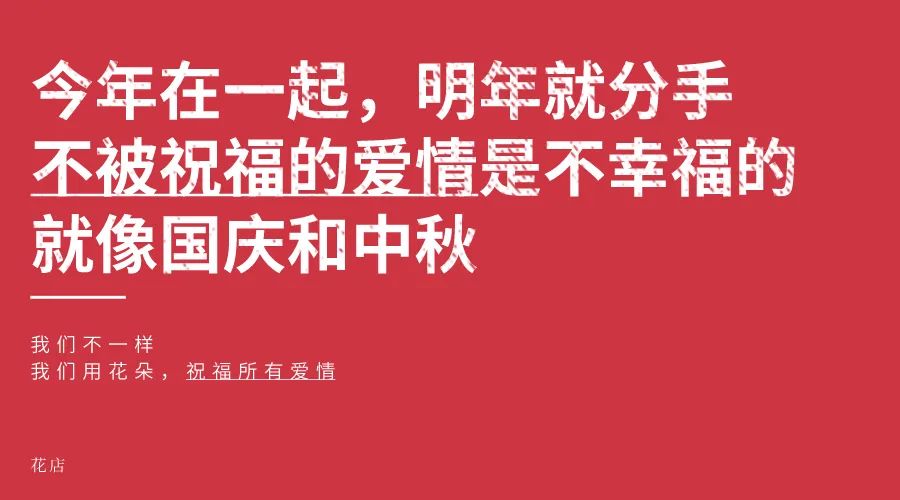 今年在一起，明年就分手
不被祝福的爱情是不幸福的
就像国庆和中秋

我们不一样
我们用花朵，祝福所有爱情

花店